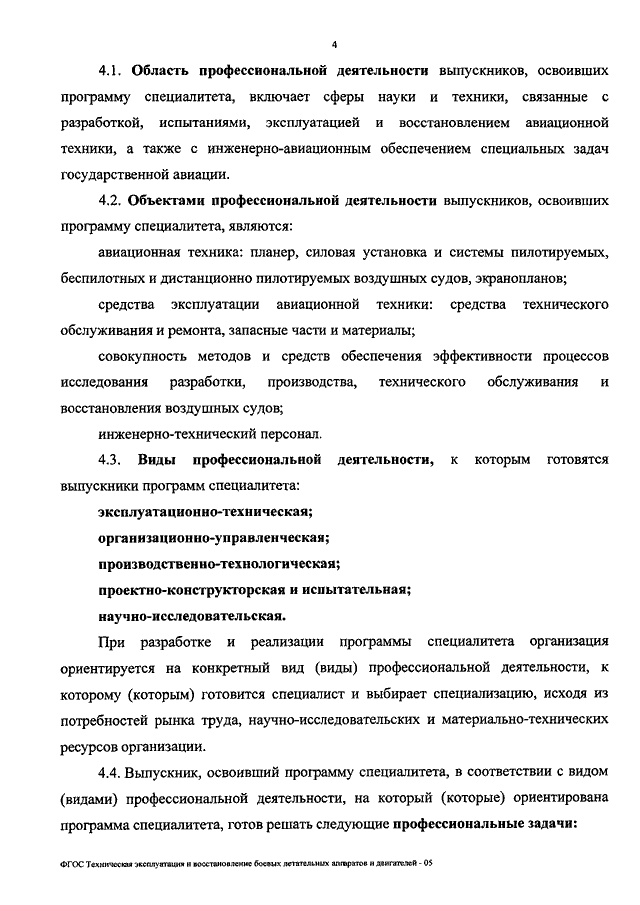 4

4.1. Область профессиональной деятельности выпускников, освоивших программу специалитета, включает сферы науки и техники, связанные с разработкой, испытаниями, эксплуатацией и восстановлением авиационной техники, а также с инженерно-авиационным обеспечением специальных задач государственной авиации.

4.2. Объектами профессиональной деятельности выпускников, освоивших программу специалитета, являются:

авиационная техника: планер, силовая установка и системы пилотируемых, беспилотных и дистанционно пилотируемых воздушных судов, экранопланов;

средства эксплуатации авиационной техники: средства технического обслуживания и ремонта, запасные части и материалы;

совокупность методов и средств обеспечения эффективности процессов исследования разработки, производства, технического обслуживания и восстановления воздушных судов;

инженерно-технический персонал.

4.3. Виды профессиональной деятельности, к которым готовятся выпускники программ специалитета:

эксплуатационно-техническая;

организационно-управленческая;

производственно-технологическая;

проектно-конструкторская и испытательная;

научно-исследовательская.

При разработке и реализации программы специалитета организация ориентируется на конкретный вид (виды) профессиональной деятельности, к которому (которым) готовится специалист и выбирает специализацию, исходя из потребностей рынка труда, научно-исследовательских и материально-технических ресурсов организации.

4.4. Выпускник, освоивший программу специалитета, в соответствии с видом (видами) профессиональной деятельности, на который (которые) ориентирована программа специалитета, готов решать следующие профессиональные задачи:

ФГОС Техническая эксплуатация и восстановление боевых летательных аппаратов и двигателей - 05